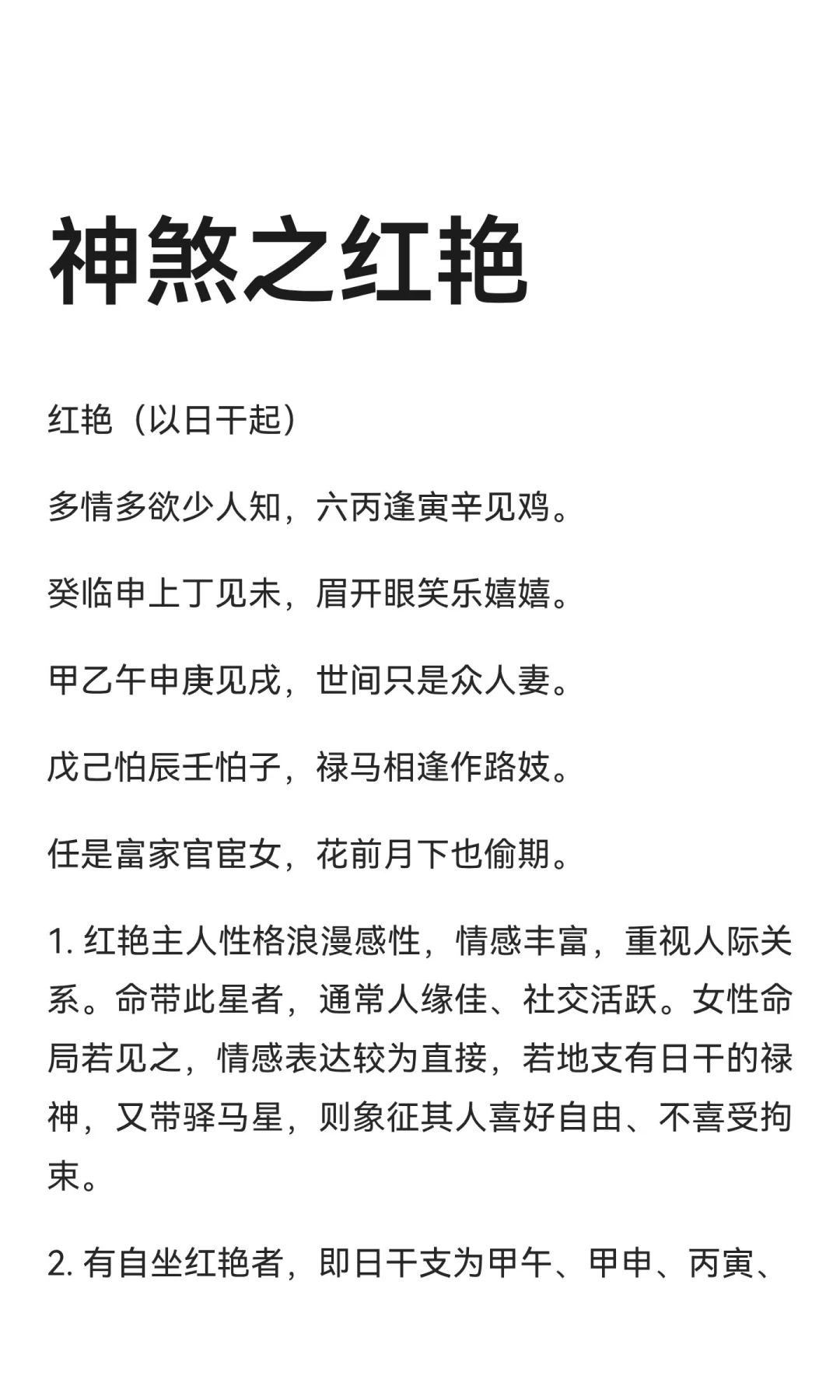 神煞之红艳

红艳（以日干起）

多情多欲少人知，六丙逢寅辛见鸡。

癸临申上丁见未，眉开眼笑乐嬉嬉。

甲乙午申庚见戌，世间只是众人妻。

戊己怕辰壬怕子，禄马相逢作路妓。

任是富家官宦女，花前月下也偷期。

1. 红艳主人性格浪漫感性，情感丰富，重视人际关系。命带此星者，通常人缘佳、社交活跃。女性命局若见之，情感表达较为直接，若地支有日干的禄神，又带驿马星，则象征其人喜好自由、不喜受拘束。

2. 有自坐红艳者，即日干支为甲午、甲申、丙寅、